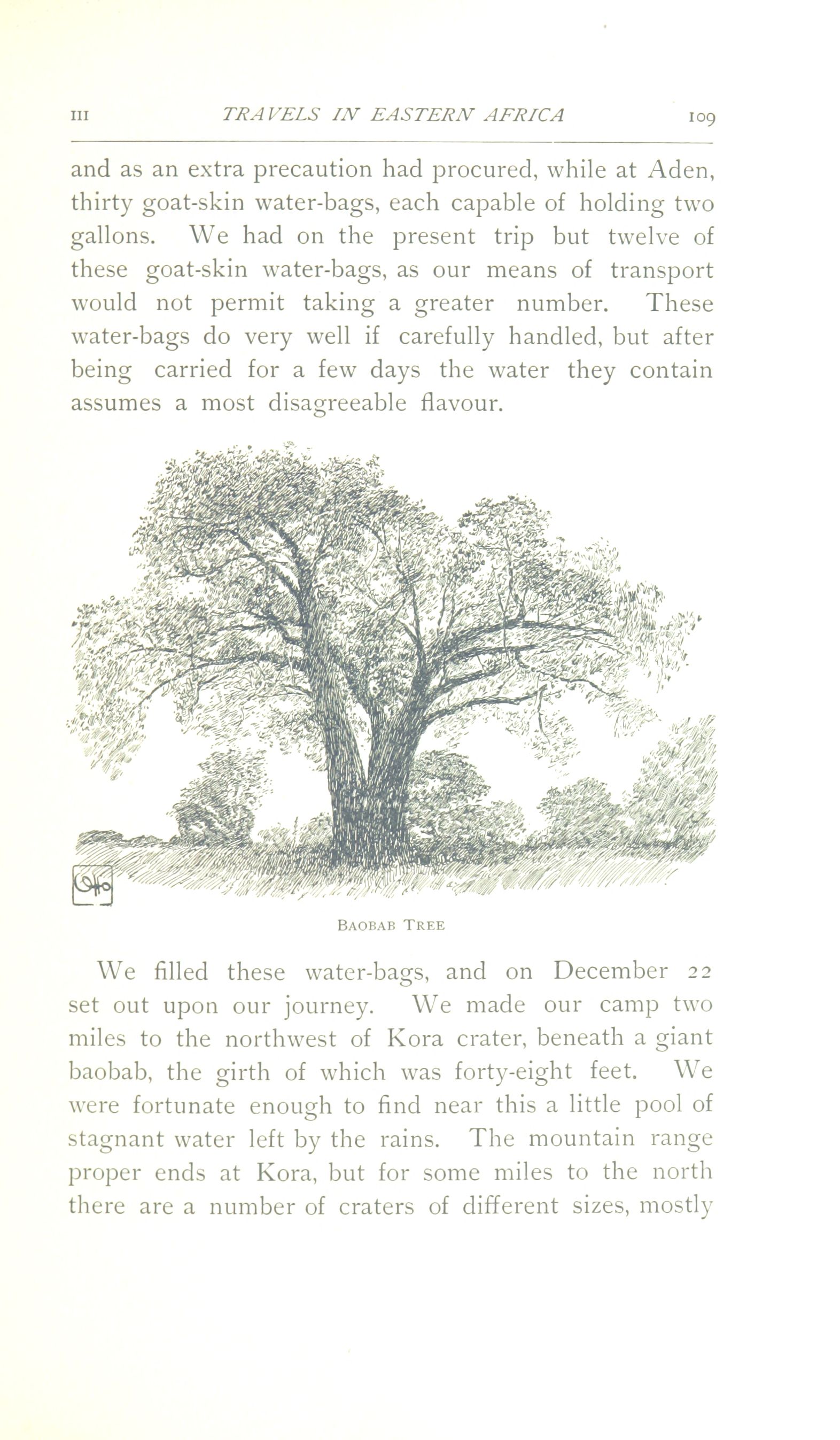 III TRAVELS IN EASTERN AFRICA 109

and as an extra precaution had procured, while at Aden, thirty goat-skin water-bags, each capable of holding two gallons. We had on the present trip but twelve of these goat-skin water-bags, as our means of transport would not permit taking a greater number. These water-bags do very well if carefully handled, but after being carried for a few days the water they contain assumes a most disagreeable flavour.

BAOBAB TREE

We filled these water-bags, and on December 22 set out upon our journey. We made our camp two miles to the northwest of Kora crater, beneath a giant baobab, the girth of which was forty-eight feet. We were fortunate enough to find near this a little pool of stagnant water left by the rains. The mountain range proper ends at Kora, but for some miles to the north there are a number of craters of different sizes, mostly